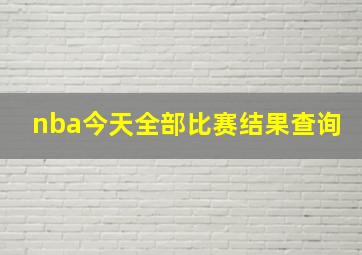 nba今天全部比赛结果查询